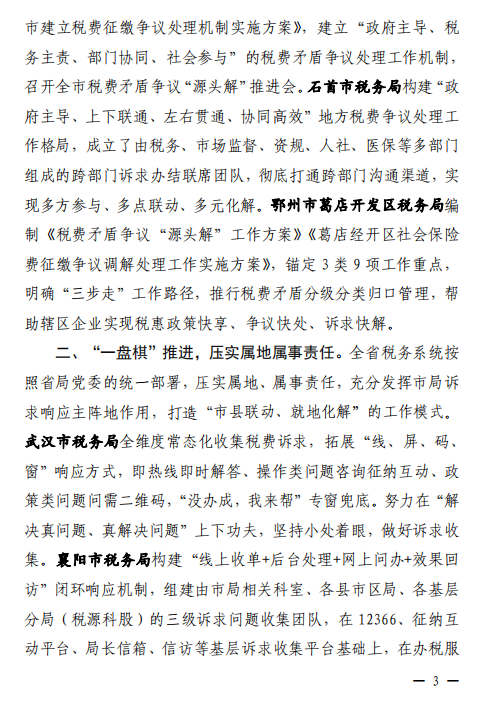 市建立税费征缴争议处理机制实施方案》，建立“政府主导、税务主责、部门协同、社会参与”的税费矛盾争议处理工作机制，召开全市税费矛盾争议“源头解”推进会。石首市税务局构建“政府主导、上下联通、左右贯通、协同高效”地方税费争议处理工作格局，成立了由税务、市场监督、资规、人社、医保等多部门组成的跨部门诉求办结联席团队，彻底打通跨部门沟通渠道，实现多方参与、多点联动、多元化解。鄂州市葛店开发区税务局编制《税费矛盾争议“源头解”工作方案》《葛店经开区社会保险费征缴争议调解处理工作实施方案》，锚定3类9项工作重点，明确“三步走”工作路径，推行税费矛盾分级分类归口管理，帮助辖区企业实现税惠政策快享、争议快处、诉求快解。

二、“一盘棋”推进，压实属地属事责任。全省税务系统按照省局党委的统一部署，压实属地、属事责任，充分发挥市局诉求响应主阵地作用，打造“市县联动、就地化解”的工作模式。武汉市税务局全维度常态化收集税费诉求，拓展“线、屏、码、窗”响应方式，即热线即时解答、操作类问题咨询征纳互动、政策类问题问需二维码，“没办成，我来帮”专窗兜底。努力在“解决真问题、真解决问题”上下功夫，坚持小处着眼，做好诉求收集。襄阳市税务局构建“线上收单+后台处理+网上问办+效果回访”闭环响应机制，组建由市局相关科室、各县市区局、各基层分局（税源科股）的三级诉求问题收集团队，在12366、征纳互动平台、局长信箱、信访等基层诉求收集平台基础上，在办税服

— 3 —